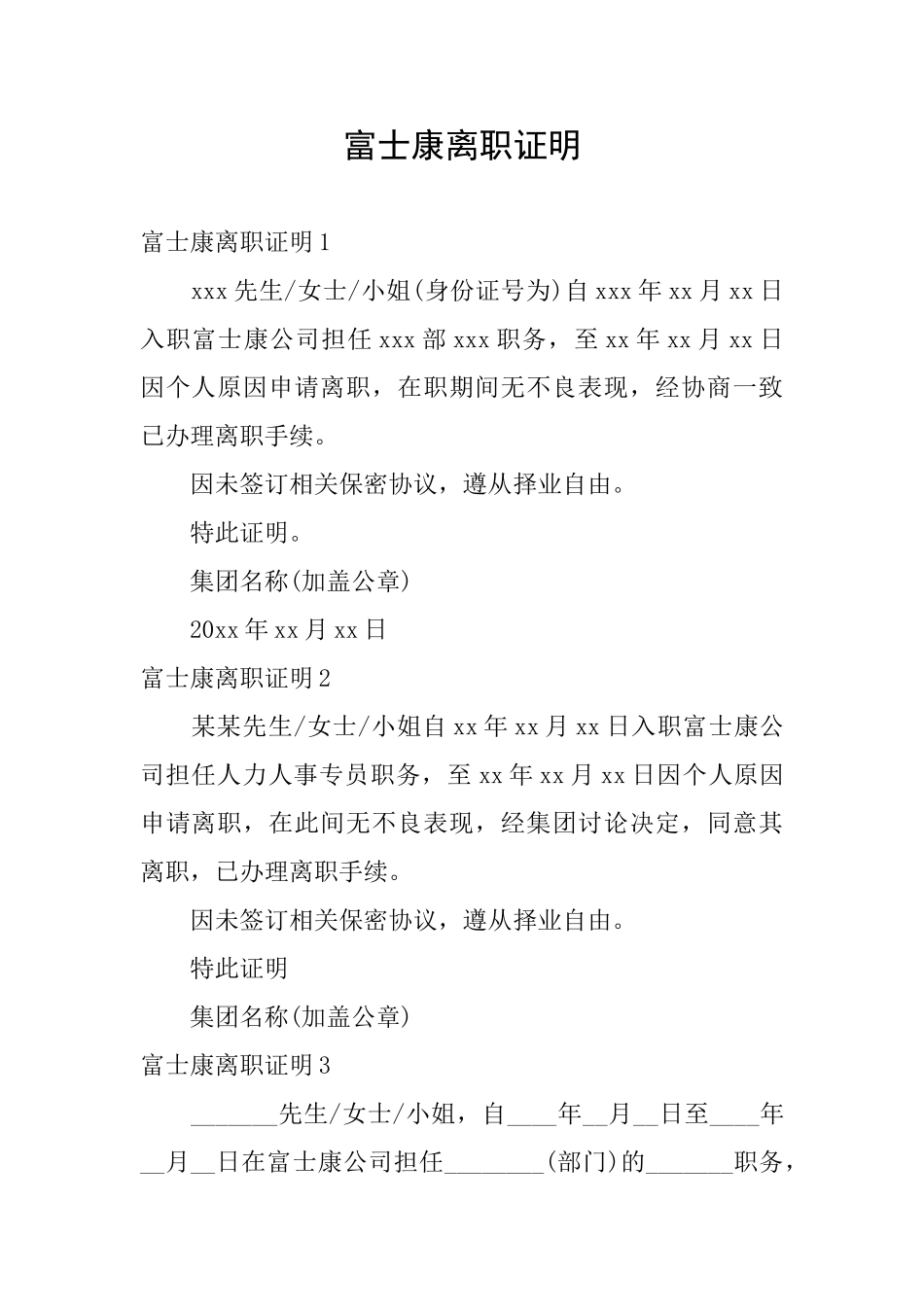 富士康离职证明

富士康离职证明1

xxx先生/女士/小姐(身份证号为)自xxx年xx月xx日入职富士康公司担任xxx部xxx职务，至xx年xx月xx日因个人原因申请离职，在职期间无不良表现，经协商一致已办理离职手续。

因未签订相关保密协议，遵从择业自由。

特此证明。

集团名称(加盖公章)

20xx年xx月xx日

富士康离职证明2

某某先生/女士/小姐自xx年xx月xx日入职富士康公司担任人力人事专员职务，至xx年xx月xx日因个人原因申请离职，在此间无不良表现，经集团讨论决定，同意其离职，已办理离职手续。

因未签订相关保密协议，遵从择业自由。

特此证明

集团名称(加盖公章)

富士康离职证明3

_______先生/女士/小姐，自____年__月__日至____年__月__日在富士康公司担任________(部门)的_______职务，